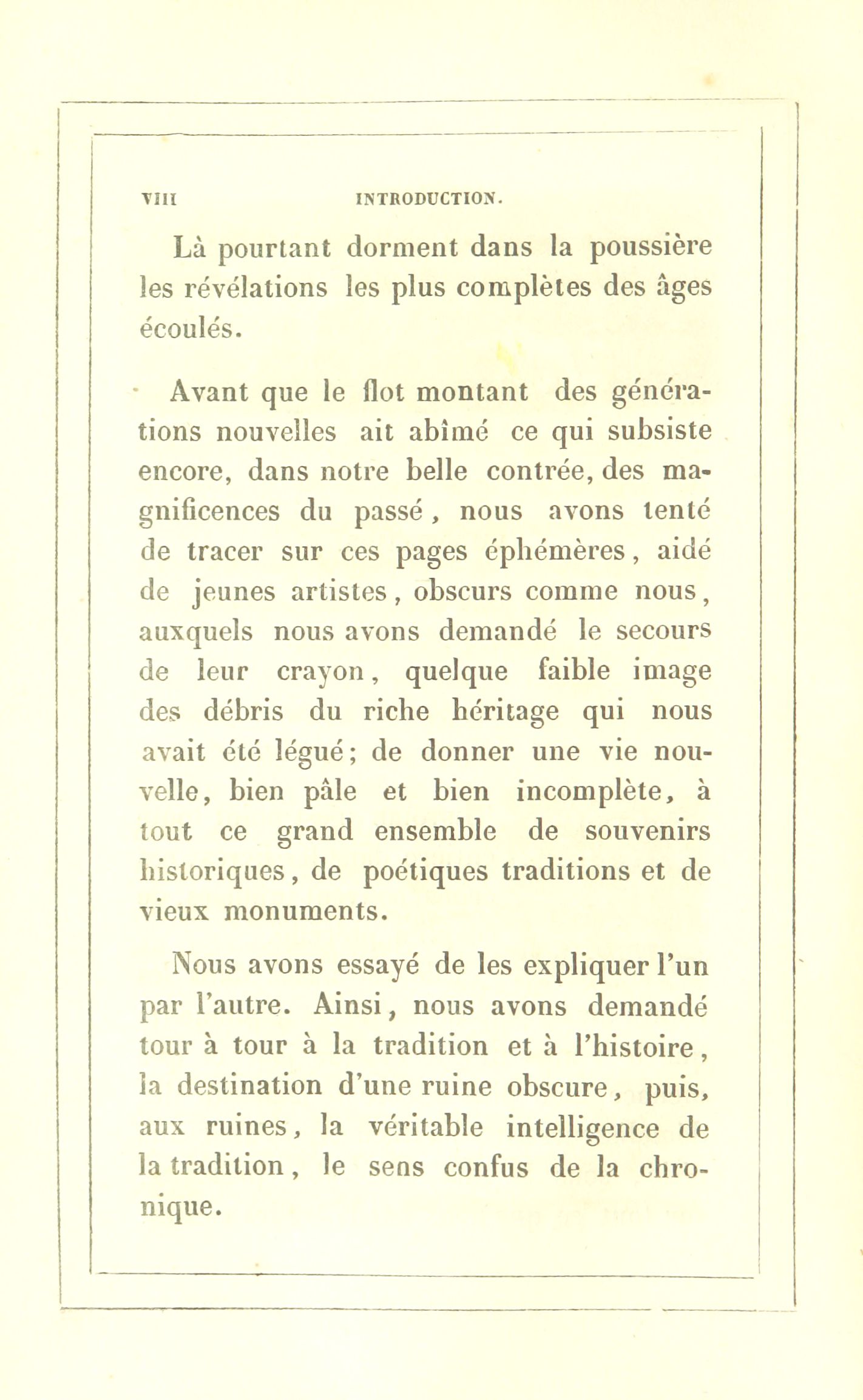 VIII INTRODUCTION.

Là pourtant dorment dans la poussière les révélations les plus complètes des âges écoulés.

Avant que le flot montant des générations nouvelles ait abîmé ce qui subsiste encore, dans notre belle contrée, des magnificences du passé, nous avons tenté de tracer sur ces pages éphémères, aidé de jeunes artistes, obscurs comme nous, auxquels nous avons demandé le secours de leur crayon, quelque faible image des débris du riche héritage qui nous avait été légué; de donner une vie nouvelle, bien pâle et bien incomplète, à tout ce grand ensemble de souvenirs historiques, de poétiques traditions et de vieux monuments.

Nous avons essayé de les expliquer l'un par l'autre. Ainsi, nous avons demandé tour à tour à la tradition et à l'histoire, la destination d'une ruine obscure, puis, aux ruines, la véritable intelligence de la tradition, le sens confus de la chronique.